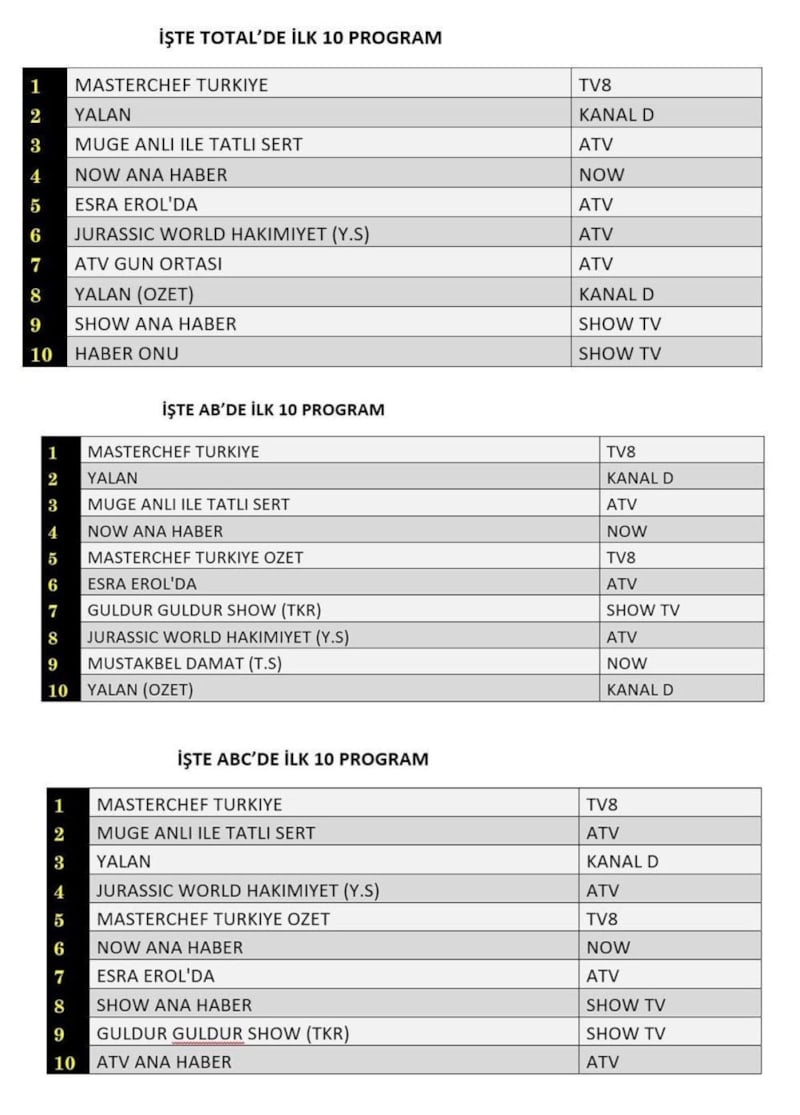 İŞTE TOTAL'DE İLK 10 PROGRAM

| | | |
|---|---|---|
| 1 | MASTERCHEF TURKIYE | TV8 |
| 2 | YALAN | KANAL D |
| 3 | MUGE ANLI ILE TATLI SERT | ATV |
| 4 | NOW ANA HABER | NOW |
| 5 | ESRA EROL'DA | ATV |
| 6 | JURASSIC WORLD HAKIMIYET (Y.S) | ATV |
| 7 | ATV GUN ORTASI | ATV |
| 8 | YALAN (OZET) | KANAL D |
| 9 | SHOW ANA HABER | SHOW TV |
| 10 | HABER ONU | SHOW TV |

İŞTE AB'DE İLK 10 PROGRAM

| | | |
|---|---|---|
| 1 | MASTERCHEF TURKIYE | TV8 |
| 2 | YALAN | KANAL D |
| 3 | MUGE ANLI ILE TATLI SERT | ATV |
| 4 | NOW ANA HABER | NOW |
| 5 | MASTERCHEF TURKIYE OZET | TV8 |
| 6 | ESRA EROL'DA | ATV |
| 7 | GULDUR GULDUR SHOW (TKR) | SHOW TV |
| 8 | JURASSIC WORLD HAKIMIYET (Y.S) | ATV |
| 9 | MUSTAKBEL DAMAT (T.S) | NOW |
| 10 | YALAN (OZET) | KANAL D |

İŞTE ABC'DE İLK 10 PROGRAM

| | | |
|---|---|---|
| 1 | MASTERCHEF TURKIYE | TV8 |
| 2 | MUGE ANLI ILE TATLI SERT | ATV |
| 3 | YALAN | KANAL D |
| 4 | JURASSIC WORLD HAKIMIYET (Y.S) | ATV |
| 5 | MASTERCHEF TURKIYE OZET | TV8 |
| 6 | NOW ANA HABER | NOW |
| 7 | ESRA EROL'DA | ATV |
| 8 | SHOW ANA HABER | SHOW TV |
| 9 | GULDUR GULDUR SHOW (TKR) | SHOW TV |
| 10 | ATV ANA HABER | ATV |